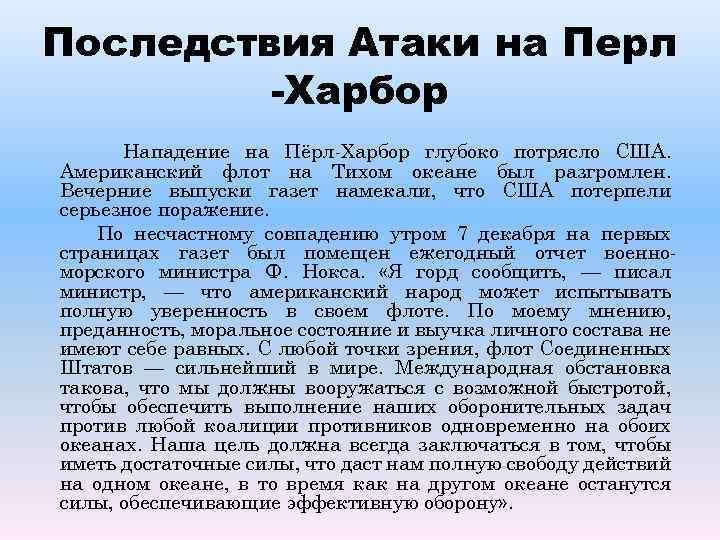 Последствия Атаки на Перл -Харбор

Нападение на Пёрл-Харбор глубоко потрясло США. Американский флот на Тихом океане был разгромлен. Вечерние выпуски газет намекали, что США потерпели серьезное поражение.

По несчастному совпадению утром 7 декабря на первых страницах газет был помещен ежегодный отчет военно-морского министра Ф. Нокса. «Я горд сообщить, — писал министр, — что американский народ может испытывать полную уверенность в своем флоте. По моему мнению, преданность, моральное состояние и выучка личного состава не имеют себе равных. С любой точки зрения, флот Соединенных Штатов — сильнейший в мире. Международная обстановка такова, что мы должны вооружаться с возможной быстротой, чтобы обеспечить выполнение наших оборонительных задач против любой коалиции противников одновременно на обоих океанах. Наша цель должна всегда заключаться в том, чтобы иметь достаточные силы, что даст нам полную свободу действий на одном океане, в то время как на другом океане останутся силы, обеспечивающие эффективную оборону».